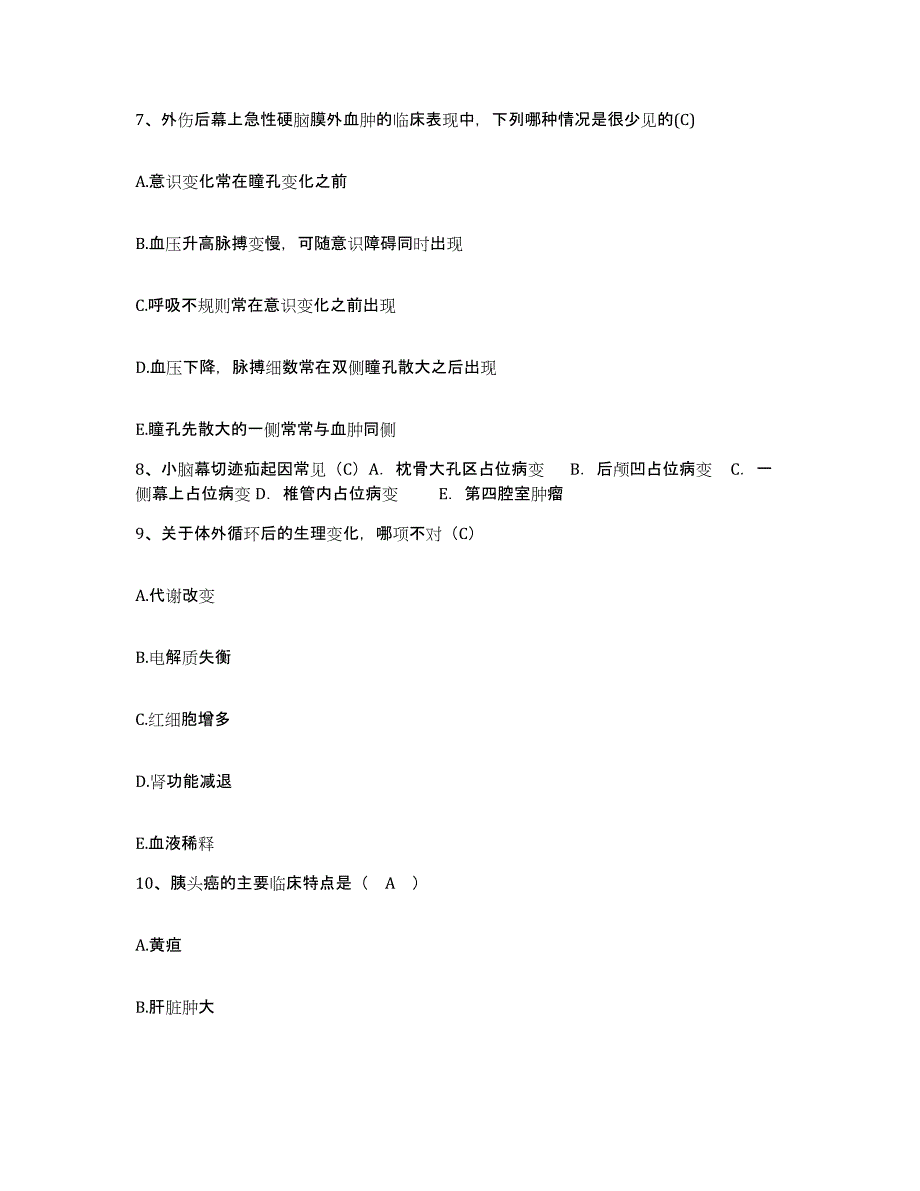 7、外伤后幕上急性硬脑膜外血肿的临床表现中，下列哪种情况是很少见的(C)

A.意识变化常在瞳孔变化之前

B.血压升高脉搏变慢，可随意识障碍同时出现

C.呼吸不规则常在意识变化之前出现

D.血压下降，脉搏细数常在双侧瞳孔散大之后出现

E.瞳孔先散大的一侧常常与血肿同侧

8、小脑幕切迹疝起因常见（C）A. 枕骨大孔区占位病变 B. 后颅凹占位病变 C. 一侧幕上占位病变 D. 椎管内占位病变 E. 第四腔室肿瘤

9、关于体外循环后的生理变化，哪项不对（C）

A.代谢改变

B.电解质失衡

C.红细胞增多

D.肾功能减退

E.血液稀释

10、胰头癌的主要临床特点是（ A ）

A.黄疸

B.肝脏肿大